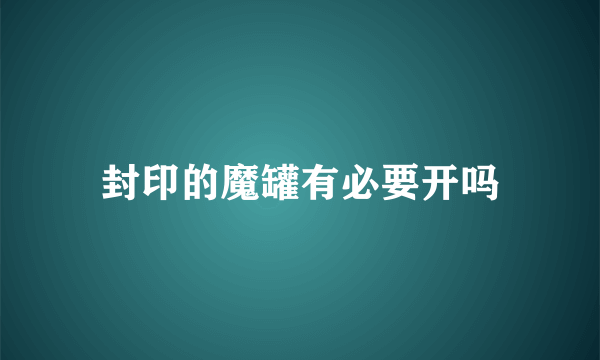 封印的魔罐有必要开吗